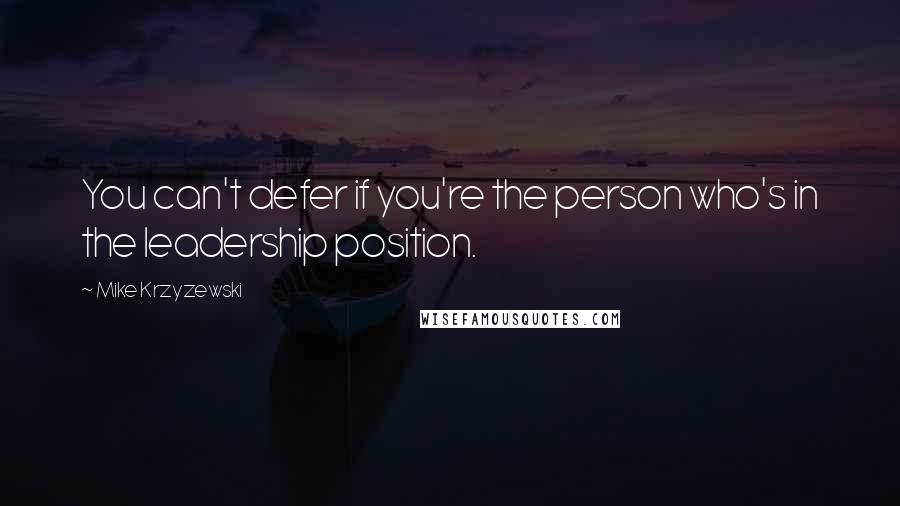 You can't defer if you're the person who's in the leadership position.

~ Mike Krzyzewski

WISEFAMOUSQUOTES.COM